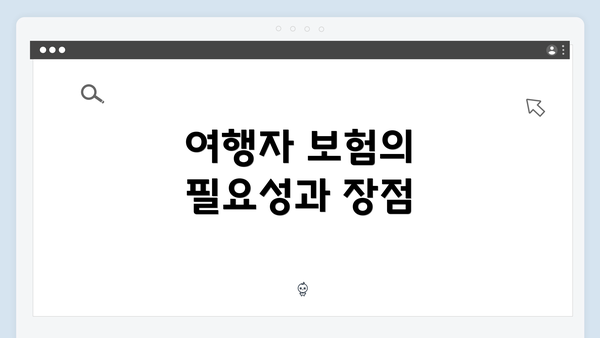 여행자 보험의 필요성과 장점